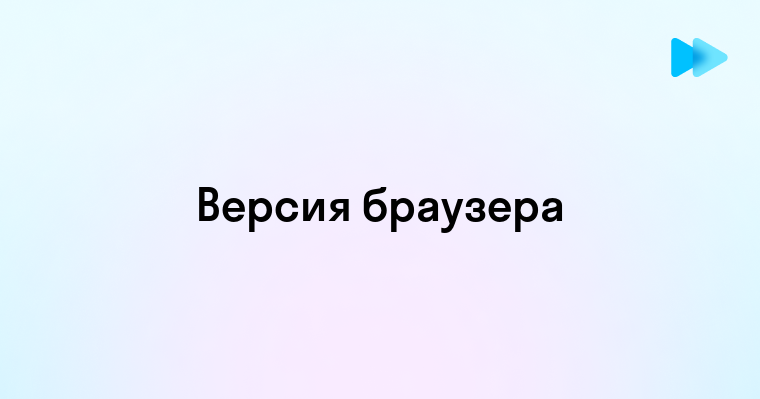 Версия браузера